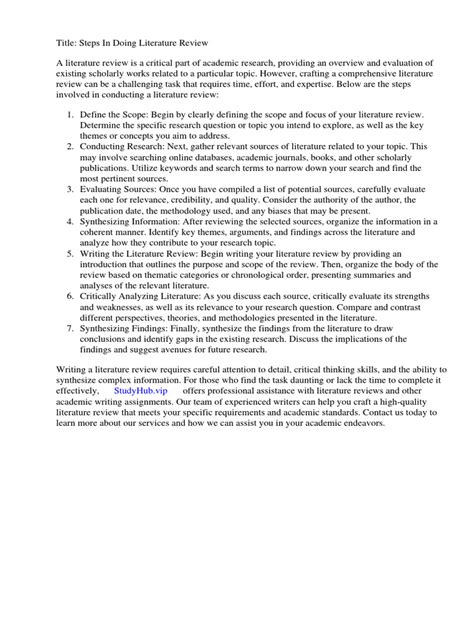 Title: Steps In Doing Literature Review

A literature review is a critical part of academic research, providing an overview and evaluation of existing scholarly works related to a particular topic. However, crafting a comprehensive literature review can be a challenging task that requires time, effort, and expertise. Below are the steps involved in conducting a literature review:

1. Define the Scope: Begin by clearly defining the scope and focus of your literature review. Determine the specific research question or topic you intend to explore, as well as the key themes or concepts you aim to address.
2. Conducting Research: Next, gather relevant sources of literature related to your topic. This may involve searching online databases, academic journals, books, and other scholarly publications. Utilize keywords and search terms to narrow down your search and find the most pertinent sources.
3. Evaluating Sources: Once you have compiled a list of potential sources, carefully evaluate each one for relevance, credibility, and quality. Consider the authority of the author, the publication date, the methodology used, and any biases that may be present.
4. Synthesizing Information: After reviewing the selected sources, organize the information in a coherent manner. Identify key themes, arguments, and findings across the literature and analyze how they contribute to your research topic.
5. Writing the Literature Review: Begin writing your literature review by providing an introduction that outlines the purpose and scope of the review. Then, organize the body of the review based on thematic categories or chronological order, presenting summaries and analyses of the relevant literature.
6. Critically Analyzing Literature: As you discuss each source, critically evaluate its strengths and weaknesses, as well as its relevance to your research question. Compare and contrast different perspectives, theories, and methodologies presented in the literature.
7. Synthesizing Findings: Finally, synthesize the findings from the literature to draw conclusions and identify gaps in the existing research. Discuss the implications of the findings and suggest avenues for future research.

Writing a literature review requires careful attention to detail, critical thinking skills, and the ability to synthesize complex information. For those who find the task daunting or lack the time to complete it effectively, StudyHub.vip offers professional assistance with literature reviews and other academic writing assignments. Our team of experienced writers can help you craft a high-quality literature review that meets your specific requirements and academic standards. Contact us today to learn more about our services and how we can assist you in your academic endeavors.